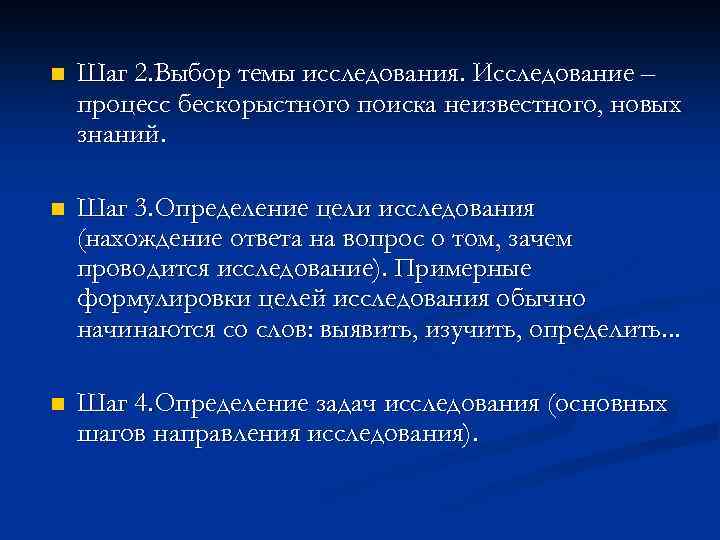 Шаг 2.Выбор темы исследования. Исследование – процесс бескорыстного поиска неизвестного, новых знаний.

Шаг 3.Определение цели исследования (нахождение ответа на вопрос о том, зачем проводится исследование). Примерные формулировки целей исследования обычно начинаются со слов: выявить, изучить, определить...

Шаг 4.Определение задач исследования (основных шагов направления исследования).